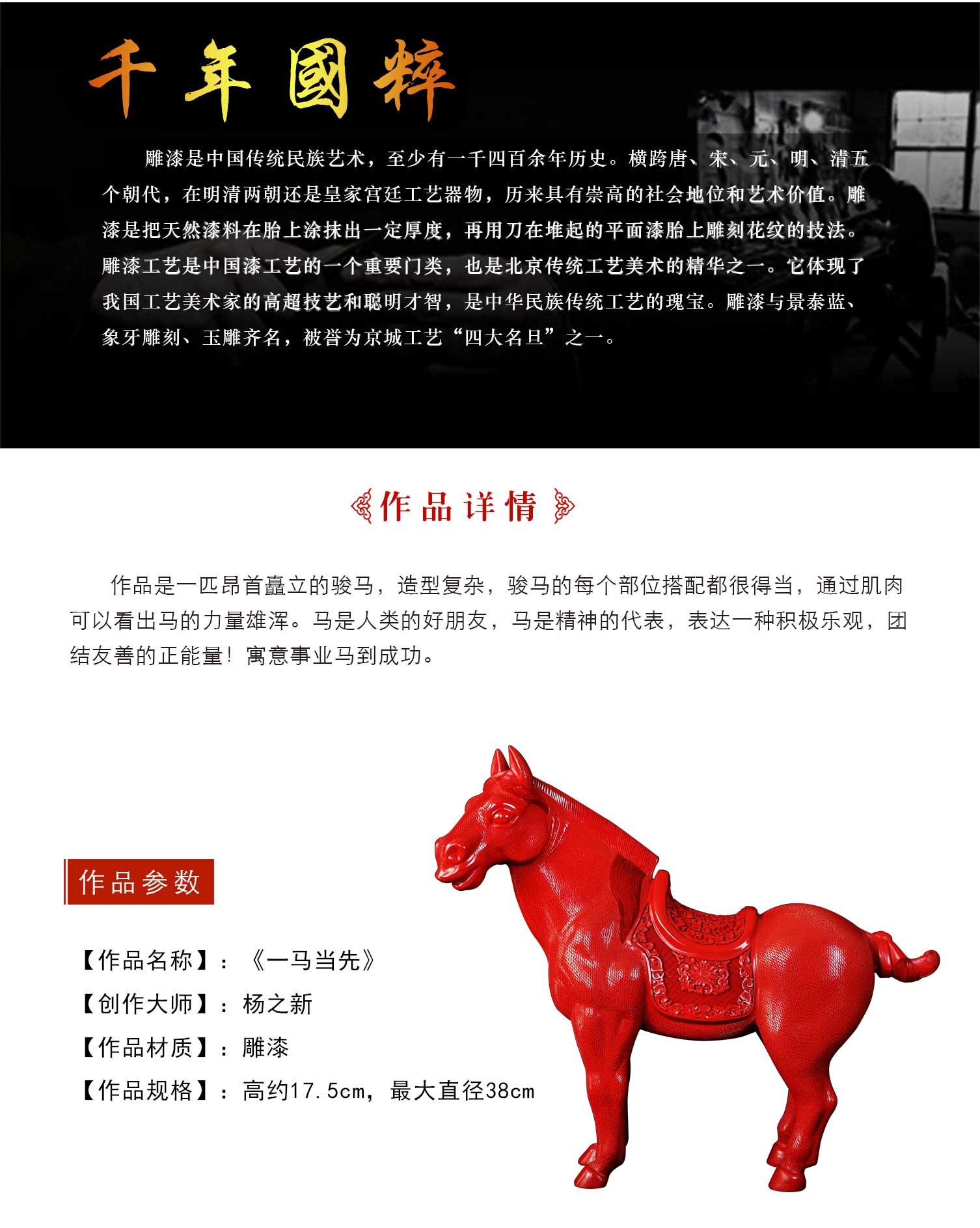 千年國粹

雕漆是中国传统民族艺术，至少有一千四百余年历史。横跨唐、宋、元、明、清五个朝代，在明清两朝还是皇家宫廷工艺器物，历来具有崇高的社会地位和艺术价值。雕漆是把天然漆料在胎上涂抹出一定厚度，再用刀在堆起的平面漆胎上雕刻花纹的技法。雕漆工艺是中国漆工艺的一个重要门类，也是北京传统工艺美术的精华之一。它体现了我国工艺美术家的高超技艺和聪明才智，是中华民族传统工艺的瑰宝。雕漆与景泰蓝、象牙雕刻、玉雕齐名，被誉为京城工艺“四大名旦”之一。

作品详情

作品是一匹昂首矗立的骏马，造型复杂，骏马的每个部位搭配都很得当，通过肌肉可以看出马的力量雄浑。马是人类的好朋友，马是精神的代表，表达一种积极乐观，团结友善的正能量！寓意事业马到成功。

作品参数

【作品名称】：《一马当先》
【创作大师】：杨之新
【作品材质】：雕漆
【作品规格】：高约17.5cm，最大直径38cm